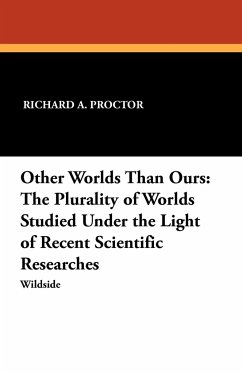 RICHARD A. PROCTOR

Other Worlds Than Ours: The Plurality of Worlds Studied Under the Light of Recent Scientific Researches

Wildside